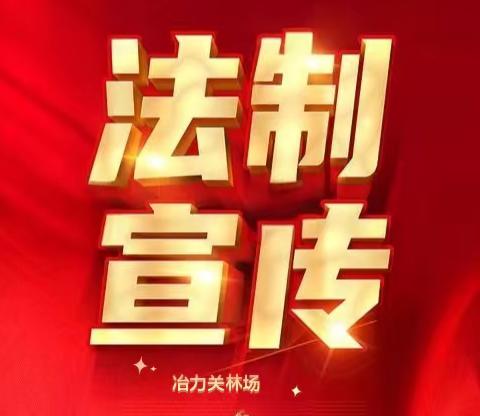 法制
宣传

冶力关林场